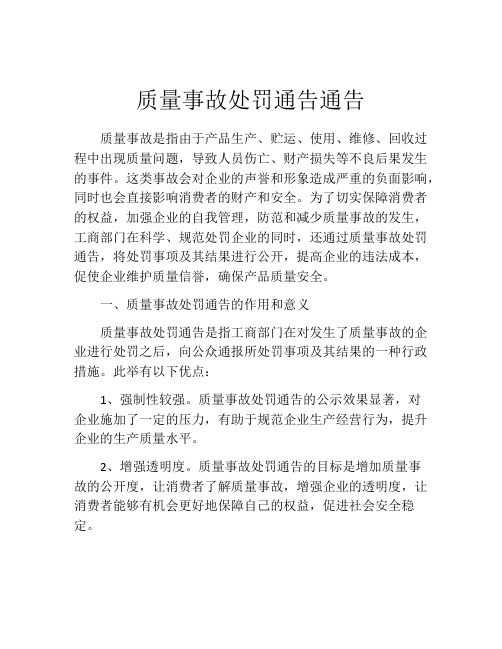 质量事故处罚通告通告

质量事故是指由于产品生产、贮运、使用、维修、回收过程中出现质量问题，导致人员伤亡、财产损失等不良后果发生的事件。这类事故会对企业的声誉和形象造成严重的负面影响，同时也会直接影响消费者的财产和安全。为了切实保障消费者的权益，加强企业的自我管理，防范和减少质量事故的发生，工商部门在科学、规范处罚企业的同时，还通过质量事故处罚通告，将处罚事项及其结果进行公开，提高企业的违法成本，促使企业维护质量信誉，确保产品质量安全。

一、质量事故处罚通告的作用和意义

质量事故处罚通告是指工商部门在对发生了质量事故的企业进行处罚之后，向公众通报所处罚事项及其结果的一种行政措施。此举有以下优点：

1、强制性较强。质量事故处罚通告的公示效果显著，对企业施加了一定的压力，有助于规范企业生产经营行为，提升企业的生产质量水平。

2、增强透明度。质量事故处罚通告的目标是增加质量事故的公开度，让消费者了解质量事故，增强企业的透明度，让消费者能够有机会更好地保障自己的权益，促进社会安全稳定。